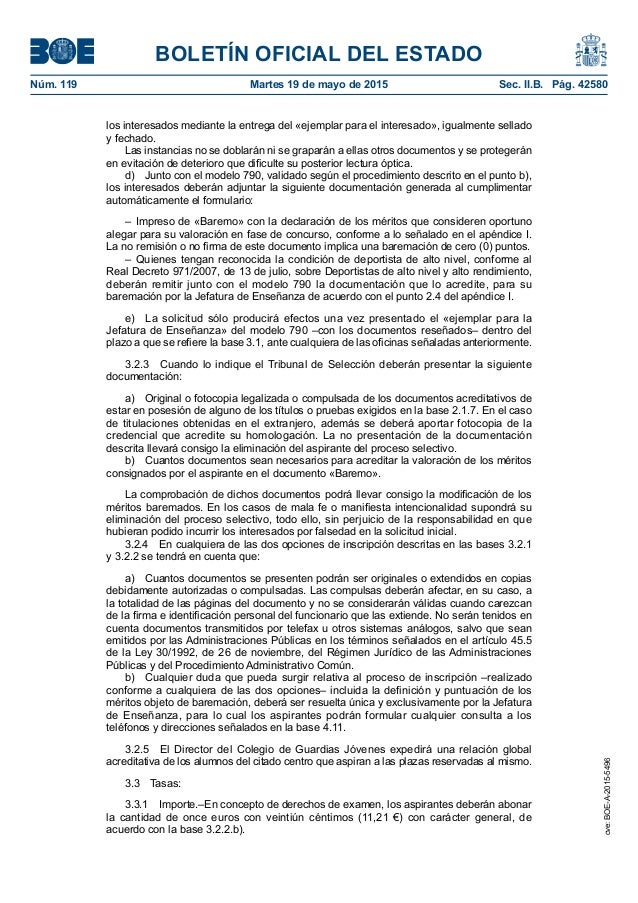 BOE

BOLETÍN OFICIAL DEL ESTADO

Núm. 119 Martes 19 de mayo de 2015 Sec. II.B. Pág. 42580

los interesados mediante la entrega del «ejemplar para el interesado», igualmente sellado y fechado.

Las instancias no se doblarán ni se graparán a ellas otros documentos y se protegerán en evitación de deterioro que dificulte su posterior lectura óptica.

d) Junto con el modelo 790, validado según el procedimiento descrito en el punto b), los interesados deberán adjuntar la siguiente documentación generada al cumplimentar automáticamente el formulario:

– Impreso de «Baremo» con la declaración de los méritos que consideren oportuno alegar para su valoración en fase de concurso, conforme a lo señalado en el apéndice I. La no remisión o no firma de este documento implica una baremación de cero (0) puntos.

– Quienes tengan reconocida la condición de deportista de alto nivel, conforme al Real Decreto 971/2007, de 13 de julio, sobre Deportistas de alto nivel y alto rendimiento, deberán remitir junto con el modelo 790 la documentación que lo acredite, para su baremación por la Jefatura de Enseñanza de acuerdo con el punto 2.4 del apéndice I.

e) La solicitud sólo producirá efectos una vez presentado el «ejemplar para la Jefatura de Enseñanza» del modelo 790 –con los documentos reseñados– dentro del plazo a que se refiere la base 3.1, ante cualquiera de las oficinas señaladas anteriormente.

3.2.3 Cuando lo indique el Tribunal de Selección deberán presentar la siguiente documentación:

a) Original o fotocopia legalizada o compulsada de los documentos acreditativos de estar en posesión de alguno de los títulos o pruebas exigidos en la base 2.1.7. En el caso de titulaciones obtenidas en el extranjero, además se deberá aportar fotocopia de la credencial que acredite su homologación. La no presentación de la documentación descrita llevará consigo la eliminación del aspirante del proceso selectivo.

b) Cuantos documentos sean necesarios para acreditar la valoración de los méritos consignados por el aspirante en el documento «Baremo».

La comprobación de dichos documentos podrá llevar consigo la modificación de los méritos baremados. En los casos de mala fe o manifiesta intencionalidad supondrá su eliminación del proceso selectivo, todo ello, sin perjuicio de la responsabilidad en que hubieran podido incurrir los interesados por falsedad en la solicitud inicial.

3.2.4 En cualquiera de las dos opciones de inscripción descritas en las bases 3.2.1 y 3.2.2 se tendrá en cuenta que:

a) Cuantos documentos se presenten podrán ser originales o extendidos en copias debidamente autorizadas o compulsadas. Las compulsas deberán afectar, en su caso, a la totalidad de las páginas del documento y no se considerarán válidas cuando carezcan de la firma e identificación personal del funcionario que las extiende. No serán tenidos en cuenta documentos transmitidos por telefax u otros sistemas análogos, salvo que sean emitidos por las Administraciones Públicas en los términos señalados en el artículo 45.5 de la Ley 30/1992, de 26 de noviembre, del Régimen Jurídico de las Administraciones Públicas y del Procedimiento Administrativo Común.

b) Cualquier duda que pueda surgir relativa al proceso de inscripción –realizado conforme a cualquiera de las dos opciones– incluida la definición y puntuación de los méritos objeto de baremación, deberá ser resuelta única y exclusivamente por la Jefatura de Enseñanza, para lo cual los aspirantes podrán formular cualquier consulta a los teléfonos y direcciones señalados en la base 4.11.

3.2.5 El Director del Colegio de Guardias Jóvenes expedirá una relación global acreditativa de los alumnos del citado centro que aspiran a las plazas reservadas al mismo.

3.3 Tasas:

3.3.1 Importe.–En concepto de derechos de examen, los aspirantes deberán abonar la cantidad de once euros con veintiún céntimos (11,21 €) con carácter general, de acuerdo con la base 3.2.2.b).

cve: BOE-A-2015-5496